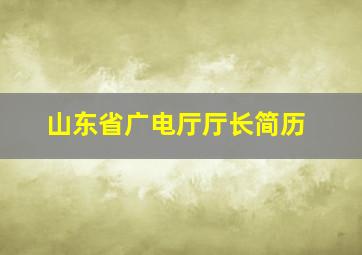 山东省广电厅厅长简历